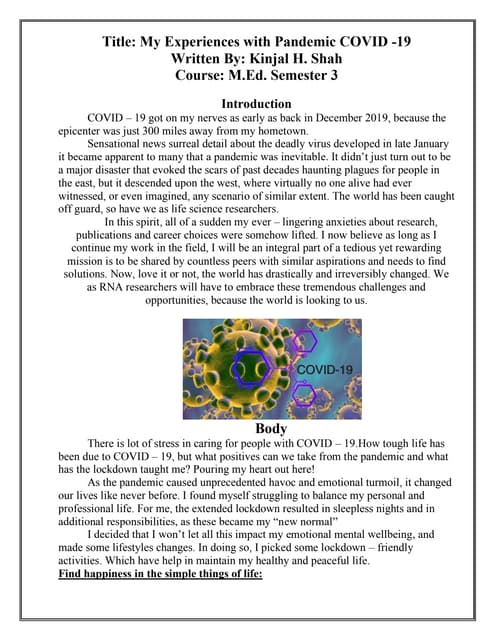 Title: My Experiences with Pandemic COVID -19
Written By: Kinjal H. Shah
Course: M.Ed. Semester 3

Introduction

COVID – 19 got on my nerves as early as back in December 2019, because the epicenter was just 300 miles away from my hometown.

Sensational news surreal detail about the deadly virus developed in late January it became apparent to many that a pandemic was inevitable. It didn't just turn out to be a major disaster that evoked the scars of past decades haunting plagues for people in the east, but it descended upon the west, where virtually no one alive had ever witnessed, or even imagined, any scenario of similar extent. The world has been caught off guard, so have we as life science researchers.

In this spirit, all of a sudden my ever – lingering anxieties about research, publications and career choices were somehow lifted. I now believe as long as I continue my work in the field, I will be an integral part of a tedious yet rewarding mission is to be shared by countless peers with similar aspirations and needs to find solutions. Now, love it or not, the world has drastically and irreversibly changed. We as RNA researchers will have to embrace these tremendous challenges and opportunities, because the world is looking to us.

COVID-19

Body

There is lot of stress in caring for people with COVID – 19.How tough life has been due to COVID – 19, but what positives can we take from the pandemic and what has the lockdown taught me? Pouring my heart out here!

As the pandemic caused unprecedented havoc and emotional turmoil, it changed our lives like never before. I found myself struggling to balance my personal and professional life. For me, the extended lockdown resulted in sleepless nights and in additional responsibilities, as these became my "new normal"

I decided that I won't let all this impact my emotional mental wellbeing, and made some lifestyles changes. In doing so, I picked some lockdown – friendly activities. Which have help in maintain my healthy and peaceful life.

Find happiness in the simple things of life: